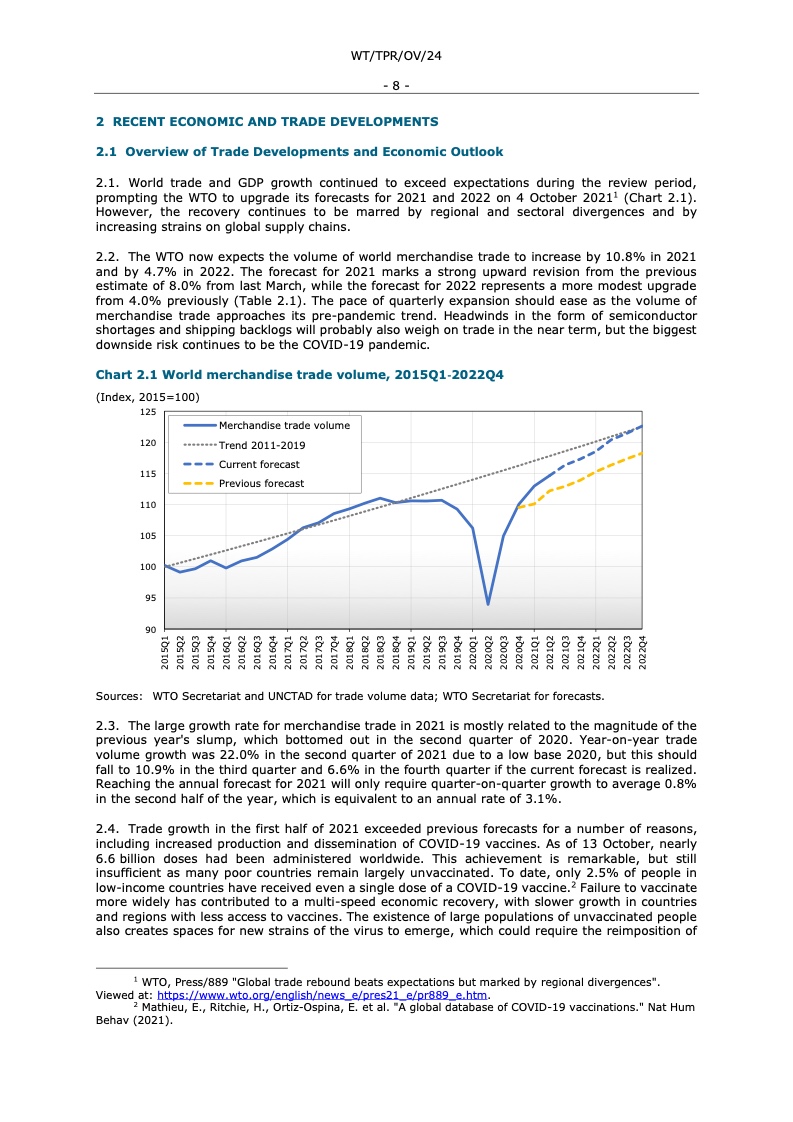 WT/TPR/OV/24

- 8 -

2 RECENT ECONOMIC AND TRADE DEVELOPMENTS

2.1 Overview of Trade Developments and Economic Outlook

2.1. World trade and GDP growth continued to exceed expectations during the review period, prompting the WTO to upgrade its forecasts for 2021 and 2022 on 4 October 2021$^1$ (Chart 2.1). However, the recovery continues to be marred by regional and sectoral divergences and by increasing strains on global supply chains.

2.2. The WTO now expects the volume of world merchandise trade to increase by 10.8% in 2021 and by 4.7% in 2022. The forecast for 2021 marks a strong upward revision from the previous estimate of 8.0% from last March, while the forecast for 2022 represents a more modest upgrade from 4.0% previously (Table 2.1). The pace of quarterly expansion should ease as the volume of merchandise trade approaches its pre-pandemic trend. Headwinds in the form of semiconductor shortages and shipping backlogs will probably also weigh on trade in the near term, but the biggest downside risk continues to be the COVID-19 pandemic.

Chart 2.1 World merchandise trade volume, 2015Q1-2022Q4

(Index, 2015=100)

125
120
115
110
105
100
95
90

Merchandise trade volume
Trend 2011-2019
Current forecast
Previous forecast

2015Q1 2015Q2 2015Q3 2015Q4 2016Q1 2016Q2 2016Q3 2016Q4 2017Q1 2017Q2 2017Q3 2017Q4 2018Q1 2018Q2 2018Q3 2018Q4 2019Q1 2019Q2 2019Q3 2019Q4 2020Q1 2020Q2 2020Q3 2020Q4 2021Q1 2021Q2 2021Q3 2021Q4 2022Q1 2022Q2 2022Q3 2022Q4

Sources: WTO Secretariat and UNCTAD for trade volume data; WTO Secretariat for forecasts.

2.3. The large growth rate for merchandise trade in 2021 is mostly related to the magnitude of the previous year's slump, which bottomed out in the second quarter of 2020. Year-on-year trade volume growth was 22.0% in the second quarter of 2021 due to a low base 2020, but this should fall to 10.9% in the third quarter and 6.6% in the fourth quarter if the current forecast is realized. Reaching the annual forecast for 2021 will only require quarter-on-quarter growth to average 0.8% in the second half of the year, which is equivalent to an annual rate of 3.1%.

2.4. Trade growth in the first half of 2021 exceeded previous forecasts for a number of reasons, including increased production and dissemination of COVID-19 vaccines. As of 13 October, nearly 6.6 billion doses had been administered worldwide. This achievement is remarkable, but still insufficient as many poor countries remain largely unvaccinated. To date, only 2.5% of people in low-income countries have received even a single dose of a COVID-19 vaccine.$^2$ Failure to vaccinate more widely has contributed to a multi-speed economic recovery, with slower growth in countries and regions with less access to vaccines. The existence of large populations of unvaccinated people also creates spaces for new strains of the virus to emerge, which could require the reimposition of

$^1$ WTO, Press/889 "Global trade rebound beats expectations but marked by regional divergences". Viewed at: https://www.wto.org/english/news_e/pres21_e/pr889_e.htm.
$^2$ Mathieu, E., Ritchie, H., Ortiz-Ospina, E. et al. "A global database of COVID-19 vaccinations." Nat Hum Behav (2021).